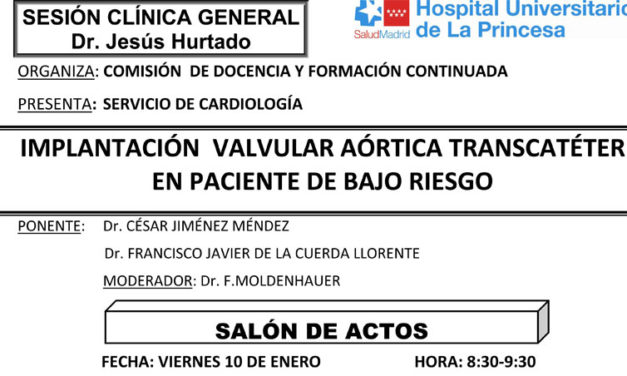 SESIÓN CLÍNICA GENERAL
Dr. Jesús Hurtado

SaludMadrid Hospital Universitario de La Princesa

ORGANIZA: COMISIÓN DE DOCENCIA Y FORMACIÓN CONTINUADA

PRESENTA: SERVICIO DE CARDIOLOGÍA

IMPLANTACIÓN VALVULAR AÓRTICA TRANSCATÉTER EN PACIENTE DE BAJO RIESGO

PONENTE: Dr. CÉSAR JIMÉNEZ MÉNDEZ

Dr. FRANCISCO JAVIER DE LA CUERDA LLORENTE

MODERADOR: Dr. F.MOLDENHAUER

SALÓN DE ACTOS

FECHA: VIERNES 10 DE ENERO HORA: 8:30-9:30